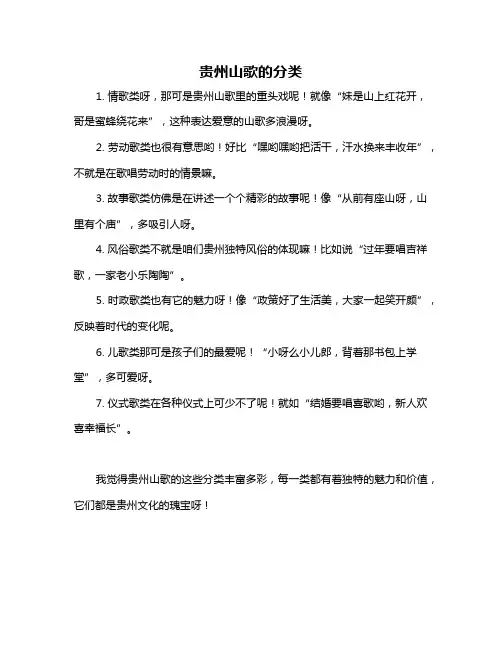 贵州山歌的分类

1. 情歌类呀，那可是贵州山歌里的重头戏呢！就像“妹是山上红花开，哥是蜜蜂绕花来”，这种表达爱意的山歌多浪漫呀。

2. 劳动歌类也很有意思哟！好比“嘿哟嘿哟把活干，汗水换来丰收年”，不就是在歌唱劳动时的情景嘛。

3. 故事歌类仿佛是在讲述一个个精彩的故事呢！像“从前有座山呀，山里有个庙”，多吸引人呀。

4. 风俗歌类不就是咱们贵州独特风俗的体现嘛！比如说“过年要唱吉祥歌，一家老小乐陶陶”。

5. 时政歌类也有它的魅力呀！像“政策好了生活美，大家一起笑开颜”，反映着时代的变化呢。

6. 儿歌类那可是孩子们的最爱呢！“小呀么小儿郎，背着那书包上学堂”，多可爱呀。

7. 仪式歌类在各种仪式上可少不了呢！就如“结婚要唱喜歌哟，新人欢喜幸福长”。

我觉得贵州山歌的这些分类丰富多彩，每一类都有着独特的魅力和价值，它们都是贵州文化的瑰宝呀！